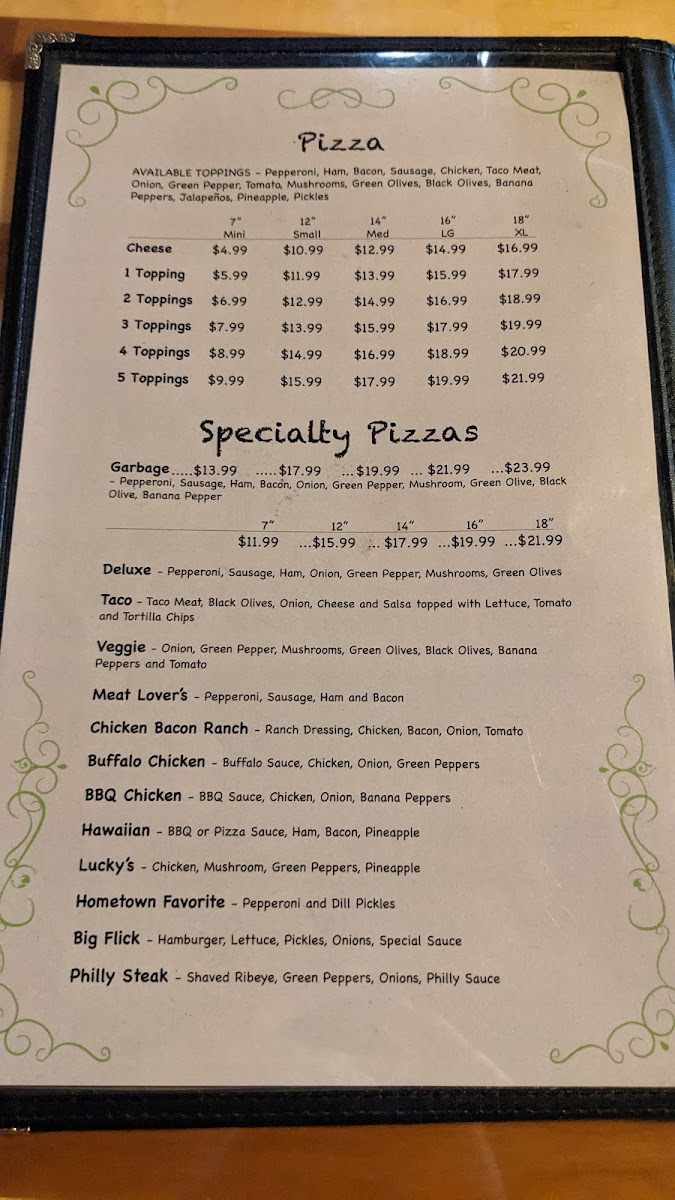 Pizza

AVAILABLE TOPPINGS - Pepperoni, Ham, Bacon, Sausage, Chicken, Taco Meat, Onion, Green Pepper, Tomato, Mushrooms, Green Olives, Black Olives, Banana Peppers, Jalapeños, Pineapple, Pickles

| | 7" Mini | 12" Small | 14" Med | 16" LG | 18" XL |
|---|---|---|---|---|---|
| Cheese | $4.99 | $10.99 | $12.99 | $14.99 | $16.99 |
| 1 Topping | $5.99 | $11.99 | $13.99 | $15.99 | $17.99 |
| 2 Toppings | $6.99 | $12.99 | $14.99 | $16.99 | $18.99 |
| 3 Toppings | $7.99 | $13.99 | $15.99 | $17.99 | $19.99 |
| 4 Toppings | $8.99 | $14.99 | $16.99 | $18.99 | $20.99 |
| 5 Toppings | $9.99 | $15.99 | $17.99 | $19.99 | $21.99 |

Specialty Pizzas

Garbage.....$13.99 .....$17.99 ...$19.99 ... $21.99 ...$23.99
- Pepperoni, Sausage, Ham, Bacon, Onion, Green Pepper, Mushroom, Green Olive, Black Olive, Banana Pepper

7" 12" 14" 16" 18"
$11.99 ...$15.99 ... $17.99 ...$19.99 ...$21.99

Deluxe - Pepperoni, Sausage, Ham, Onion, Green Pepper, Mushrooms, Green Olives

Taco - Taco Meat, Black Olives, Onion, Cheese and Salsa topped with Lettuce, Tomato and Tortilla Chips

Veggie - Onion, Green Pepper, Mushrooms, Green Olives, Black Olives, Banana Peppers and Tomato

Meat Lover's - Pepperoni, Sausage, Ham and Bacon

Chicken Bacon Ranch - Ranch Dressing, Chicken, Bacon, Onion, Tomato

Buffalo Chicken - Buffalo Sauce, Chicken, Onion, Green Peppers

BBQ Chicken - BBQ Sauce, Chicken, Onion, Banana Peppers

Hawaiian - BBQ or Pizza Sauce, Ham, Bacon, Pineapple

Lucky's - Chicken, Mushroom, Green Peppers, Pineapple

Hometown Favorite - Pepperoni and Dill Pickles

Big Flick - Hamburger, Lettuce, Pickles, Onions, Special Sauce

Philly Steak - Shaved Ribeye, Green Peppers, Onions, Philly Sauce